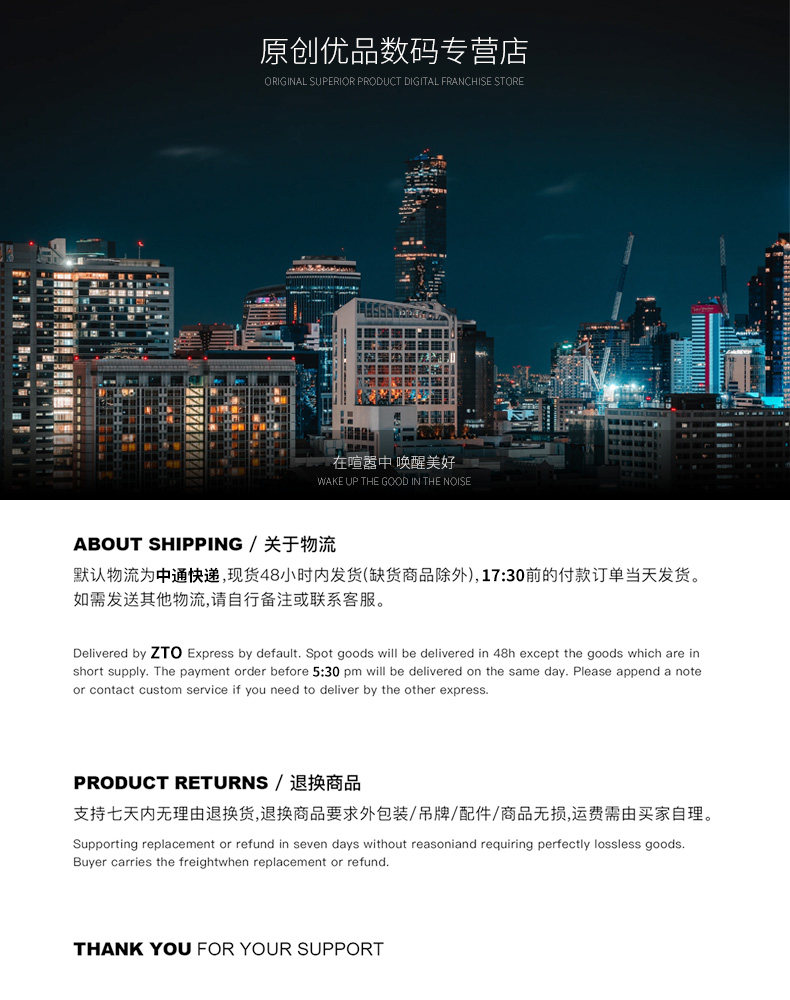 原创优品数码专营店
ORIGINAL SUPERIOR PRODUCT DIGITAL FRANCHISE STORE

在喧嚣中 唤醒美好
WAKE UP THE GOOD IN THE NOISE

ABOUT SHIPPING / 关于物流

默认物流为中通快递,现货48小时内发货(缺货商品除外),17:30前的付款订单当天发货。如需发送其他物流,请自行备注或联系客服。

Delivered by ZTO Express by default. Spot goods will be delivered in 48h except the goods which are in short supply. The payment order before 5:30 pm will be delivered on the same day. Please append a note or contact custom service if you need to deliver by the other express.

PRODUCT RETURNS / 退换商品

支持七天内无理由退换货,退换商品要求外包装/吊牌/配件/商品无损,运费需由买家自理。

Supporting replacement or refund in seven days without reasoniand requiring perfectly lossless goods. Buyer carries the freightwhen replacement or refund.

THANK YOU FOR YOUR SUPPORT